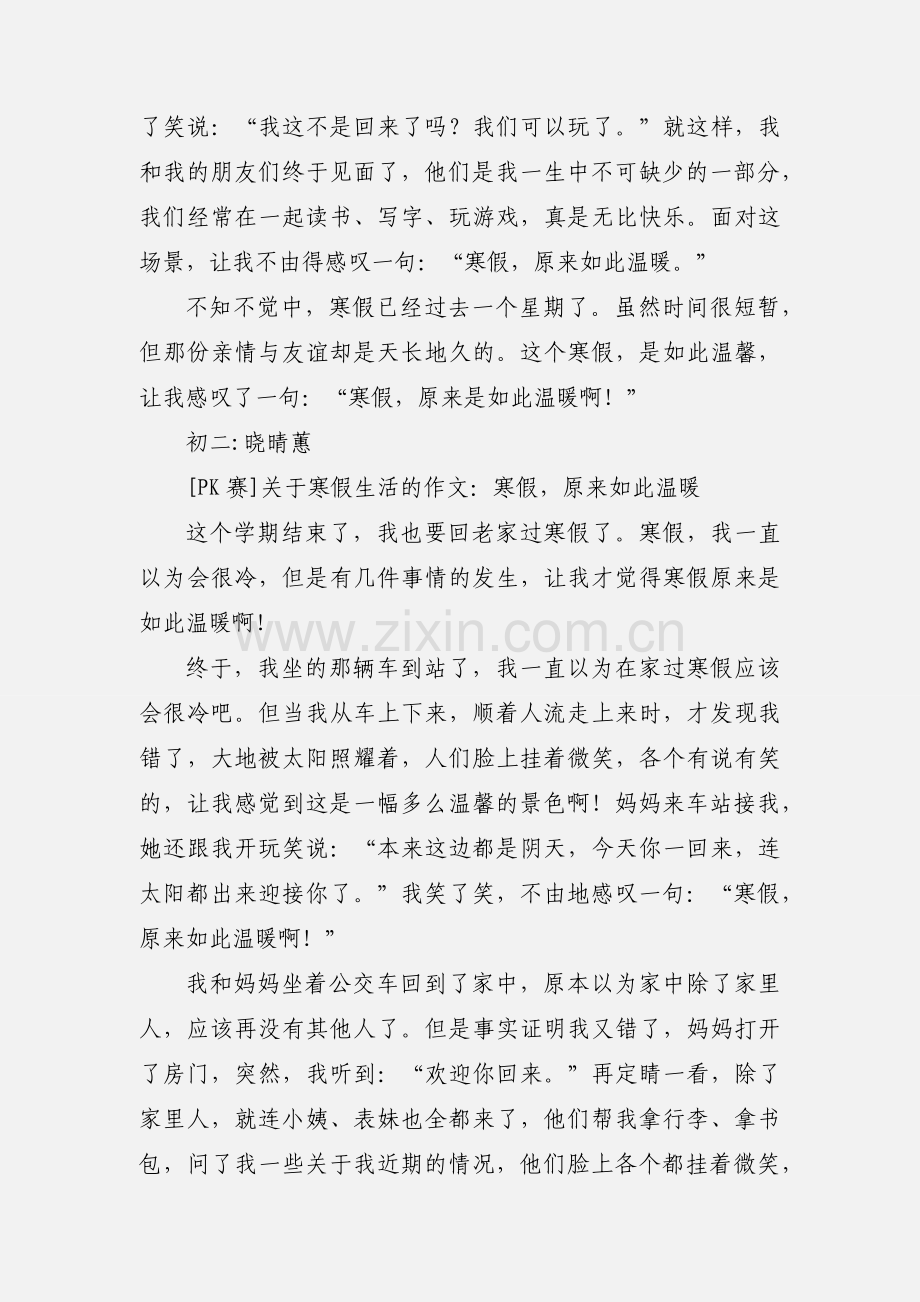 了笑说：“我这不是回来了吗？我们可以玩了。”就这样，我和我的朋友们终于见面了，他们是我一生中不可缺少的一部分，我们经常在一起读书、写字、玩游戏，真是无比快乐。面对这场景，让我不由得感叹一句：“寒假，原来如此温暖。”

不知不觉中，寒假已经过去一个星期了。虽然时间很短暂，但那份亲情与友谊却是天长地久的。这个寒假，是如此温馨，让我感叹了一句：“寒假，原来是如此温暖啊！”

初二:晓晴蕙

[PK 赛]关于寒假生活的作文：寒假，原来如此温暖

这个学期结束了，我也要回老家过寒假了。寒假，我一直以为会很冷，但是有几件事情的发生，让我才觉得寒假原来是如此温暖啊!

www.zixin.com.cn

终于，我坐的那辆车到站了，我一直以为在家过寒假应该会很冷吧。但当我从车上下来，顺着人流走上来时，才发现我错了，大地被太阳照耀着，人们脸上挂着微笑，各个有说有笑的，让我感觉到这是一幅多么温馨的景色啊！妈妈来车站接我，她还跟我开玩笑说：“本来这边都是阴天，今天你一回来，连太阳都出来迎接你了。”我笑了笑，不由地感叹一句：“寒假，原来如此温暖啊！”

我和妈妈坐着公交车回到了家中，原本以为家中除了家里人，应该再没有其他人了。但是事实证明我又错了，妈妈打开了房门，突然，我听到：“欢迎你回来。”再定睛一看，除了家里人，就连小姨、表妹也全都来了，他们帮我拿行李、拿书包，问了我一些关于我近期的情况，他们脸上各个都挂着微笑，